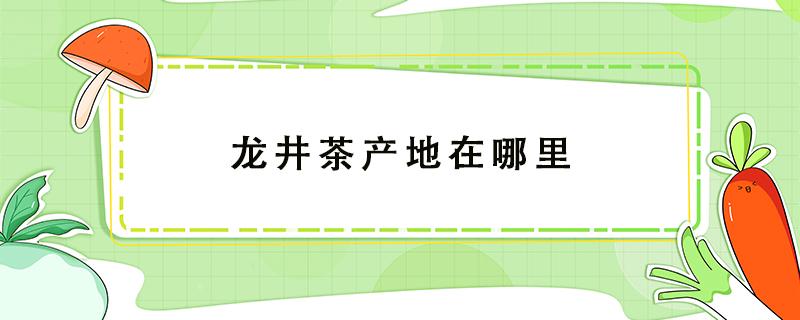 龙井茶产地在哪里